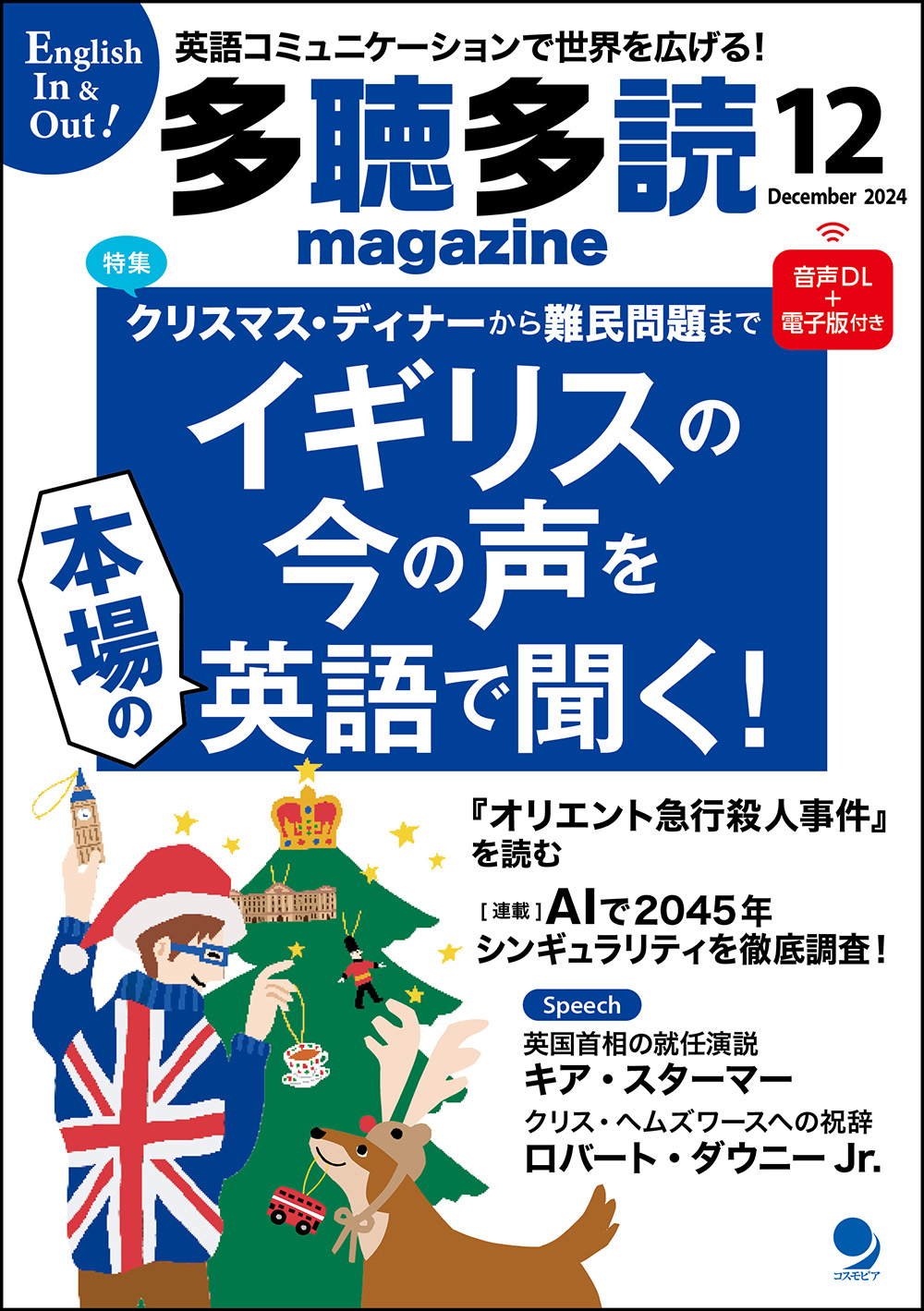 English In & Out!

英語コミュニケーションで世界を広げる!

多聴多読 magazine

12 December 2024

音声DL + 電子版付き

特集

クリスマス・ディナーから難民問題まで

イギリスの今の声を本場の英語で聞く!

『オリエント急行殺人事件』を読む

[連載] AIで2045年シンギュラリティを徹底調査!

Speech

英国首相の就任演説
キア・スターマー

クリス・ヘムズワースへの祝辞
ロバート・ダウニー Jr.

コスモピア